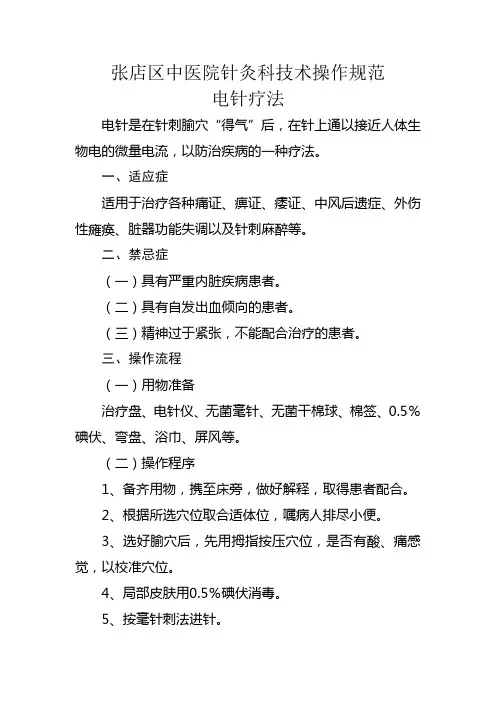 张店区中医院针灸科技术操作规范
电针疗法

电针是在针刺腧穴“得气”后，在针上通以接近人体生物电的微量电流，以防治疾病的一种疗法。

一、适应症

适用于治疗各种痛证、痹证、痿证、中风后遗症、外伤性瘫痪、脏器功能失调以及针刺麻醉等。

二、禁忌症

（一）具有严重内脏疾病患者。

（二）具有自发出血倾向的患者。

（三）精神过于紧张，不能配合治疗的患者。

三、操作流程

（一）用物准备

治疗盘、电针仪、无菌毫针、无菌干棉球、棉签、0.5%碘伏、弯盘、浴巾、屏风等。

（二）操作程序

1、备齐用物，携至床旁，做好解释，取得患者配合。

2、根据所选穴位取合适体位，嘱病人排尽小便。

3、选好腧穴后，先用拇指按压穴位，是否有酸、痛感觉，以校准穴位。

4、局部皮肤用0.5%碘伏消毒。

5、按毫针刺法进针。